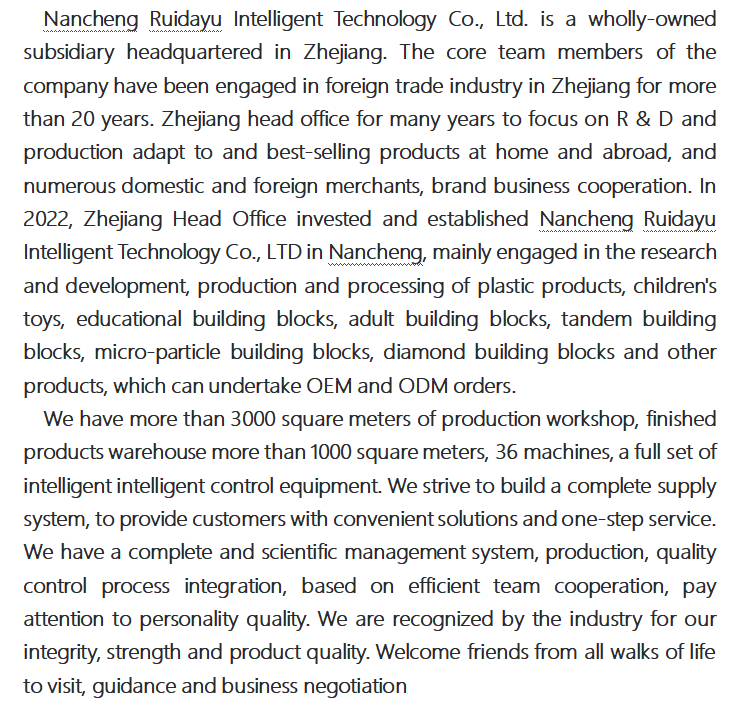 Nancheng Ruidayu Intelligent Technology Co., Ltd. is a wholly-owned subsidiary headquartered in Zhejiang. The core team members of the company have been engaged in foreign trade industry in Zhejiang for more than 20 years. Zhejiang head office for many years to focus on R & D and production adapt to and best-selling products at home and abroad, and numerous domestic and foreign merchants, brand business cooperation. In 2022, Zhejiang Head Office invested and established Nancheng Ruidayu Intelligent Technology Co., LTD in Nancheng, mainly engaged in the research and development, production and processing of plastic products, children's toys, educational building blocks, adult building blocks, tandem building blocks, micro-particle building blocks, diamond building blocks and other products, which can undertake OEM and ODM orders.

We have more than 3000 square meters of production workshop, finished products warehouse more than 1000 square meters, 36 machines, a full set of intelligent intelligent control equipment. We strive to build a complete supply system, to provide customers with convenient solutions and one-step service. We have a complete and scientific management system, production, quality control process integration, based on efficient team cooperation, pay attention to personality quality. We are recognized by the industry for our integrity, strength and product quality. Welcome friends from all walks of life to visit, guidance and business negotiation